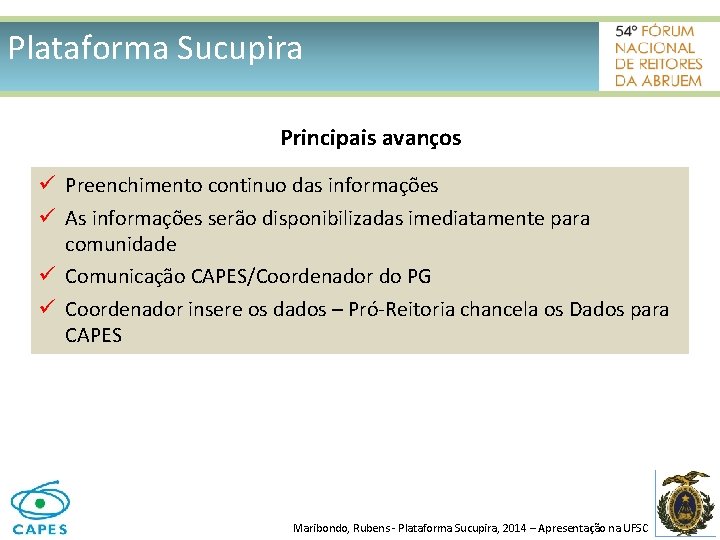 Plataforma Sucupira

54º FÓRUM NACIONAL DE REITORES DA ABRUEM

Principais avanços

✓ Preenchimento continuo das informações
✓ As informações serão disponibilizadas imediatamente para comunidade
✓ Comunicação CAPES/Coordenador do PG
✓ Coordenador insere os dados – Pró-Reitoria chancela os Dados para CAPES

CAPES

Maribondo, Rubens - Plataforma Sucupira, 2014 – Apresentação na UFSC